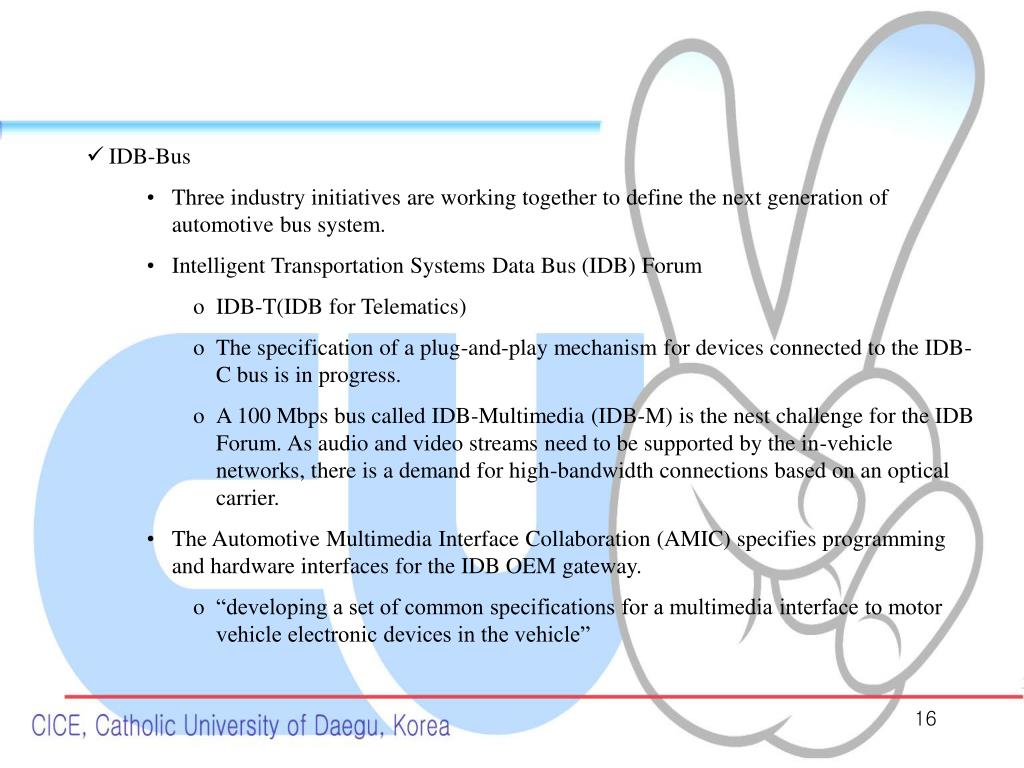 ✓ IDB-Bus

• Three industry initiatives are working together to define the next generation of automotive bus system.

• Intelligent Transportation Systems Data Bus (IDB) Forum

o IDB-T(IDB for Telematics)

o The specification of a plug-and-play mechanism for devices connected to the IDB-C bus is in progress.

o A 100 Mbps bus called IDB-Multimedia (IDB-M) is the nest challenge for the IDB Forum. As audio and video streams need to be supported by the in-vehicle networks, there is a demand for high-bandwidth connections based on an optical carrier.

• The Automotive Multimedia Interface Collaboration (AMIC) specifies programming and hardware interfaces for the IDB OEM gateway.

o “developing a set of common specifications for a multimedia interface to motor vehicle electronic devices in the vehicle”

CICE, Catholic University of Daegu, Korea

16